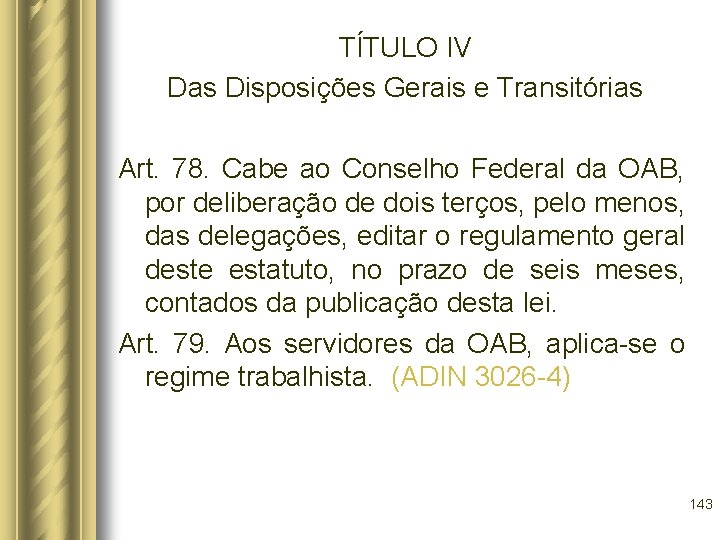 TÍTULO IV
Das Disposições Gerais e Transitórias

Art. 78. Cabe ao Conselho Federal da OAB, por deliberação de dois terços, pelo menos, das delegações, editar o regulamento geral deste estatuto, no prazo de seis meses, contados da publicação desta lei.

Art. 79. Aos servidores da OAB, aplica-se o regime trabalhista. (ADIN 3026-4)

143